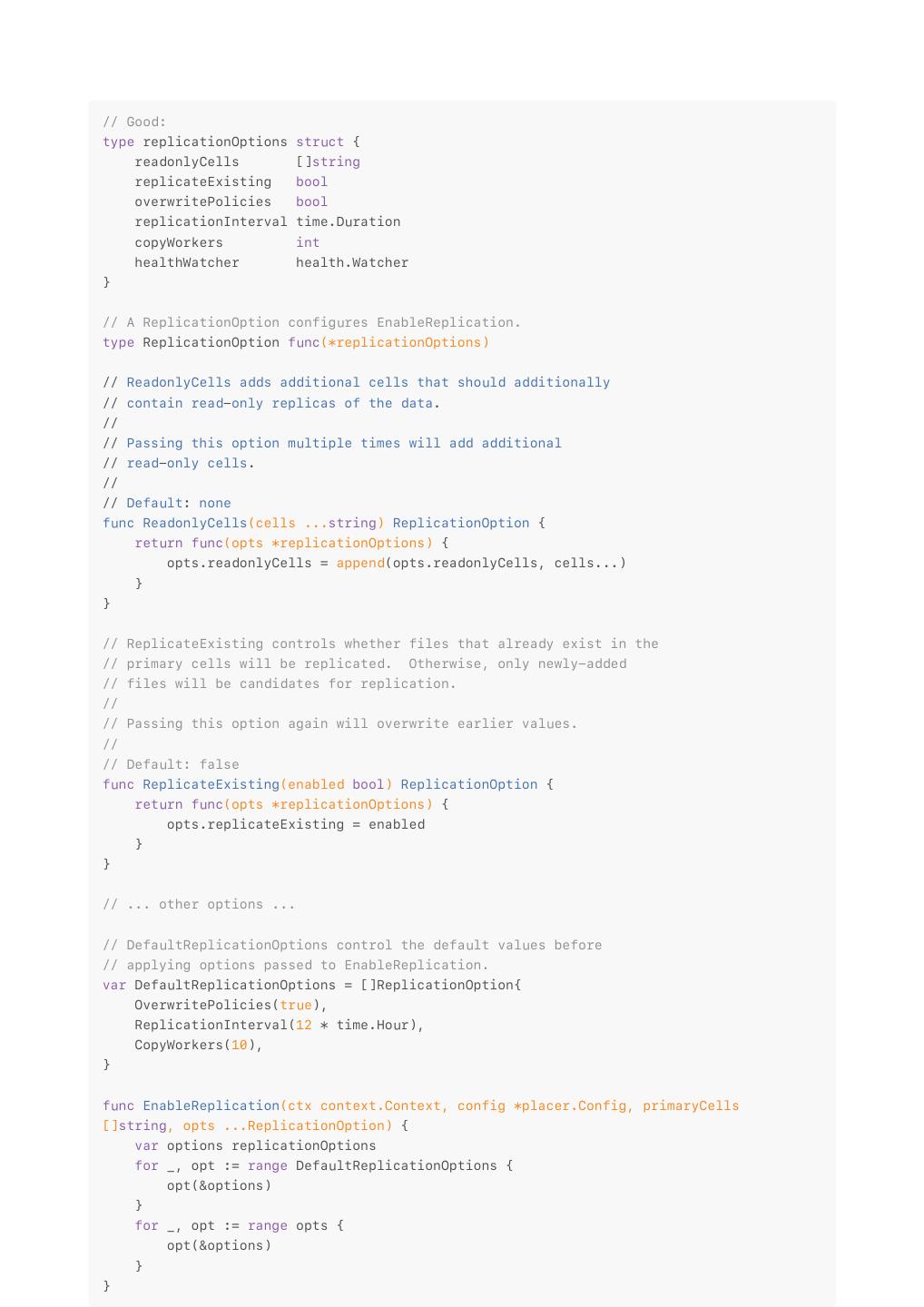 // Good:
type replicationOptions struct {
    readonlyCells       []string
    replicateExisting   bool
    overwritePolicies   bool
    replicationInterval time.Duration
    copyWorkers         int
    healthWatcher       health.Watcher
}

// A ReplicationOption configures EnableReplication.
type ReplicationOption func(*replicationOptions)

// ReadonlyCells adds additional cells that should additionally
// contain read-only replicas of the data.
//
// Passing this option multiple times will add additional
// read-only cells.
//
// Default: none
func ReadonlyCells(cells ...string) ReplicationOption {
    return func(opts *replicationOptions) {
        opts.readonlyCells = append(opts.readonlyCells, cells...)
    }
}

// ReplicateExisting controls whether files that already exist in the
// primary cells will be replicated.  Otherwise, only newly-added
// files will be candidates for replication.
//
// Passing this option again will overwrite earlier values.
//
// Default: false
func ReplicateExisting(enabled bool) ReplicationOption {
    return func(opts *replicationOptions) {
        opts.replicateExisting = enabled
    }
}

// ... other options ...

// DefaultReplicationOptions control the default values before
// applying options passed to EnableReplication.
var DefaultReplicationOptions = []ReplicationOption{
    OverwritePolicies(true),
    ReplicationInterval(12 * time.Hour),
    CopyWorkers(10),
}

func EnableReplication(ctx context.Context, config *placer.Config, primaryCells []string, opts ...ReplicationOption) {
    var options replicationOptions
    for _, opt := range DefaultReplicationOptions {
        opt(&options)
    }
    for _, opt := range opts {
        opt(&options)
    }
}